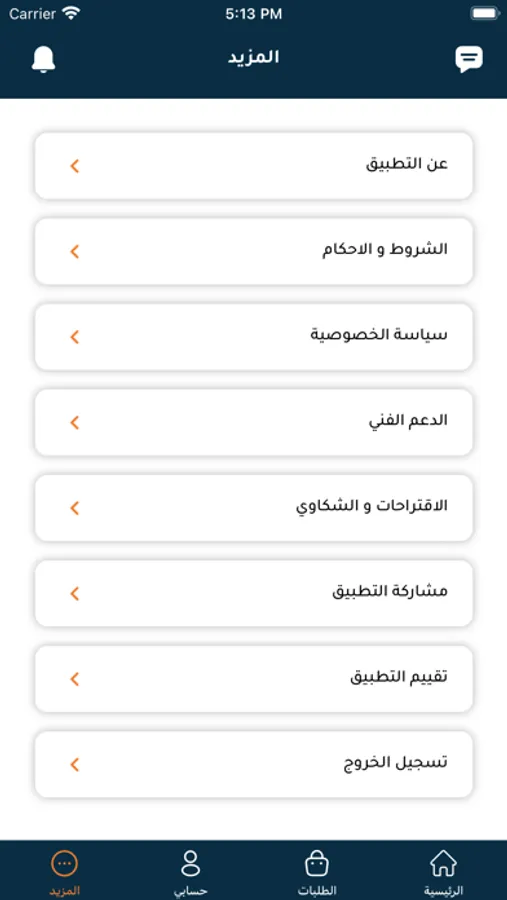 Carrier 5:13 PM

المزيد

عن التطبيق

الشروط و الاحكام

سياسة الخصوصية

الدعم الفني

الاقتراحات و الشكاوي

مشاركة التطبيق

تقييم التطبيق

تسجيل الخروج

الرئيسية الطلبات حسابي المزيد